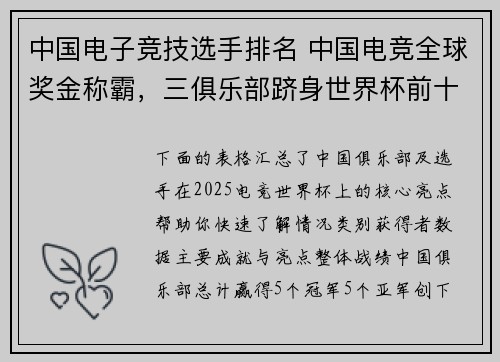 中国电子竞技选手排名 中国电竞全球奖金称霸，三俱乐部跻身世界杯前十

下面的表格汇总了中国俱乐部及选手在2025电竞世界杯上的核心亮点帮助你快速了解情况类别获得者数据主要成就与亮点整体战绩中国俱乐部总计赢得5个冠军5个亚军创下